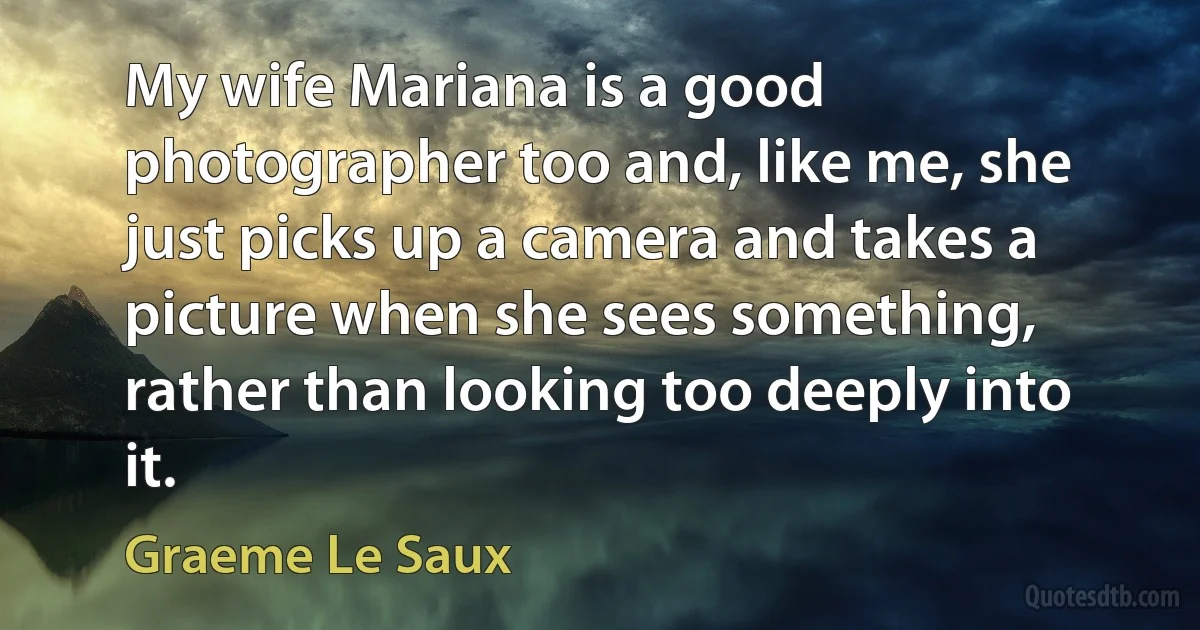 My wife Mariana is a good photographer too and, like me, she just picks up a camera and takes a picture when she sees something, rather than looking too deeply into it.

Graeme Le Saux

Quotesdtb.com